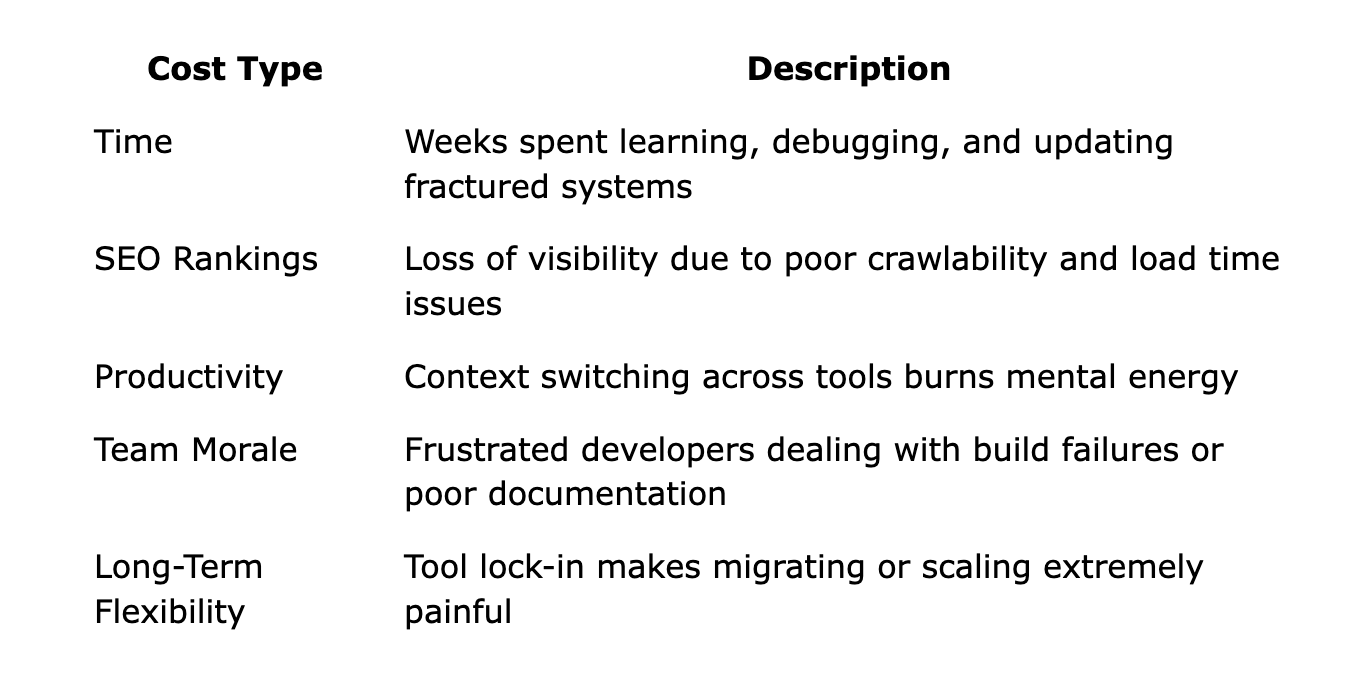 | Cost Type | Description |
|---|---|
| Time | Weeks spent learning, debugging, and updating fractured systems |
| SEO Rankings | Loss of visibility due to poor crawlability and load time issues |
| Productivity | Context switching across tools burns mental energy |
| Team Morale | Frustrated developers dealing with build failures or poor documentation |
| Long-Term Flexibility | Tool lock-in makes migrating or scaling extremely painful |